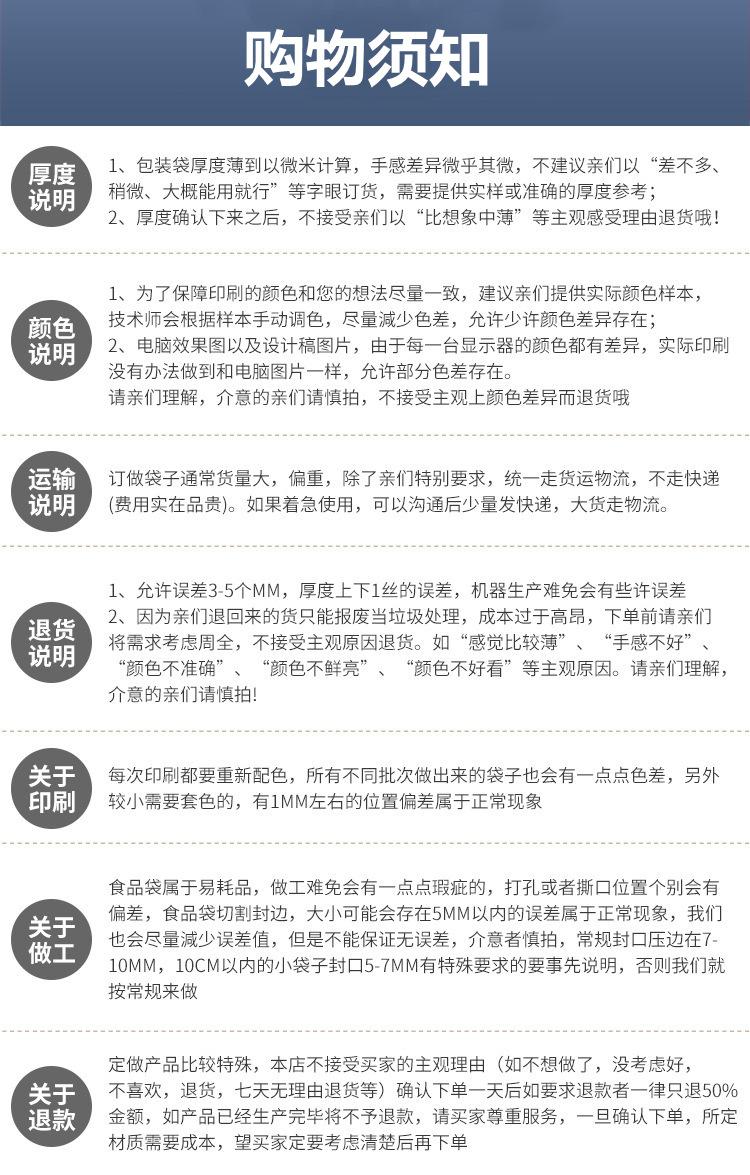 购物须知

厚度说明

1、包装袋厚度薄到以微米计算，手感差异微乎其微，不建议亲们以“差不多、稍微、大概能用就行”等字眼订货，需要提供实样或准确的厚度参考；
2、厚度确认下来之后，不接受亲们以“比想象中薄”等主观感受理由退货哦！

颜色说明

1、为了保障印刷的颜色和您的想法尽量一致，建议亲们提供实际颜色样本，技术师会根据样本手动调色，尽量减少色差，允许少许颜色差异存在；
2、电脑效果图以及设计稿图片，由于每一台显示器的颜色都有差异，实际印刷没有办法做到和电脑图片一样，允许部分色差存在。
请亲们理解，介意的亲们请慎拍，不接受主观上颜色差异而退货哦

运输说明

订做袋子通常货量大，偏重，除了亲们特别要求，统一走货运物流，不走快递(费用实在品贵)。如果着急使用，可以沟通后少量发快递，大货走物流。

退货说明

1、允许误差3-5个MM，厚度上下1丝的误差，机器生产难免会有些许误差
2、因为亲们退回来的货只能报废当垃圾处理，成本过于高昂，下单前请亲们将需求考虑周全，不接受主观原因退货。如“感觉比较薄”、“手感不好”、“颜色不准确”、“颜色不鲜亮”、“颜色不好看”等主观原因。请亲们理解，介意的亲们请慎拍!

关于印刷

每次印刷都要重新配色，所有不同批次做出来的袋子也会有一点点色差，另外较小需要套色的，有1MM左右的位置偏差属于正常现象

关于做工

食品袋属于易耗品，做工难免会有一点点瑕疵的，打孔或者撕口位置个别会有偏差，食品袋切割封边，大小可能会存在5MM以内的误差属于正常现象，我们也会尽量减少误差值，但是不能保证无误差，介意者慎拍，常规封口压边在7-10MM，10CM以内的小袋子封口5-7MM有特殊要求的要事先说明，否则我们就按常规来做

关于退款

定做产品比较特殊，本店不接受买家的主观理由（如不想做了，没考虑好，不喜欢，退货，七天无理由退货等）确认下单一天后如要求退款者一律只退50%金额，如产品已经生产完毕将不予退款，请买家尊重服务，一旦确认下单，所定材质需要成本，望买家定要考虑清楚后再下单